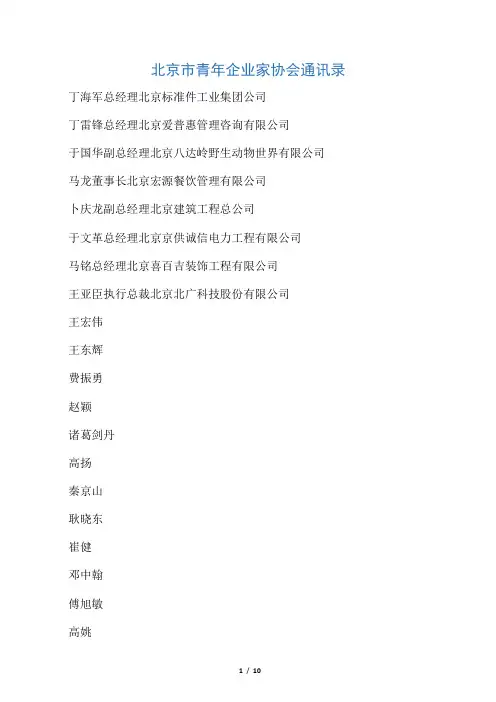 北京市青年企业家协会通讯录

丁海军总经理北京标准件工业集团公司

丁雷锋总经理北京爱普惠管理咨询有限公司

于国华副总经理北京八达岭野生动物世界有限公司

马龙董事长北京宏源餐饮管理有限公司

卜庆龙副总经理北京建筑工程总公司

于文革总经理北京京供诚信电力工程有限公司

马铭总经理北京喜百吉装饰工程有限公司

王亚臣执行总裁北京北广科技股份有限公司

王宏伟

王东辉

费振勇

赵颖

诸葛剑丹

高扬

秦京山

耿晓东

崔健

邓中翰

傅旭敏

高姚

1 / 10